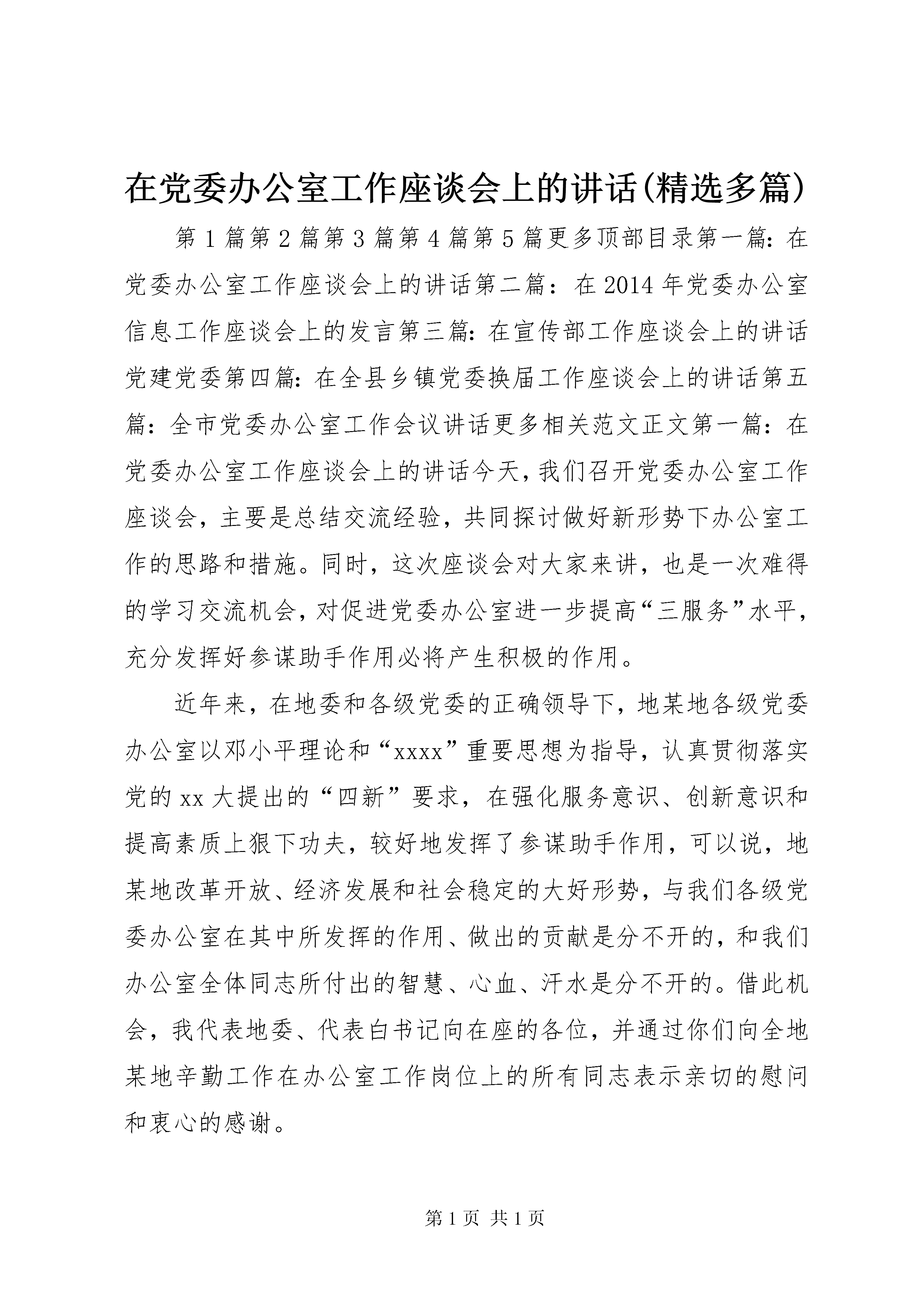 在党委办公室工作座谈会上的讲话(精选多篇)

第1篇第2篇第3篇第4篇第5篇更多顶部目录第一篇：在党委办公室工作座谈会上的讲话第二篇：在2014年党委办公室信息工作座谈会上的发言第三篇：在宣传部工作座谈会上的讲话党建党委第四篇：在全县乡镇党委换届工作座谈会上的讲话第五篇：全市党委办公室工作会议讲话更多相关范文正文第一篇：在党委办公室工作座谈会上的讲话今天，我们召开党委办公室工作座谈会，主要是总结交流经验，共同探讨做好新形势下办公室工作的思路和措施。同时，这次座谈会对大家来讲，也是一次难得的学习交流机会，对促进党委办公室进一步提高“三服务”水平，充分发挥好参谋助手作用必将产生积极的作用。

近年来，在地委和各级党委的正确领导下，地某地各级党委办公室以邓小平理论和“xxxx”重要思想为指导，认真贯彻落实党的xx大提出的“四新”要求，在强化服务意识、创新意识和提高素质上狠下功夫，较好地发挥了参谋助手作用，可以说，地某地改革开放、经济发展和社会稳定的大好形势，与我们各级党委办公室在其中所发挥的作用、做出的贡献是分不开的，和我们办公室全体同志所付出的智慧、心血、汗水是分不开的。借此机会，我代表地委、代表白书记向在座的各位，并通过你们向全地某地辛勤工作在办公室工作岗位上的所有同志表示亲切的慰问和衷心的感谢。

第1页 共1页